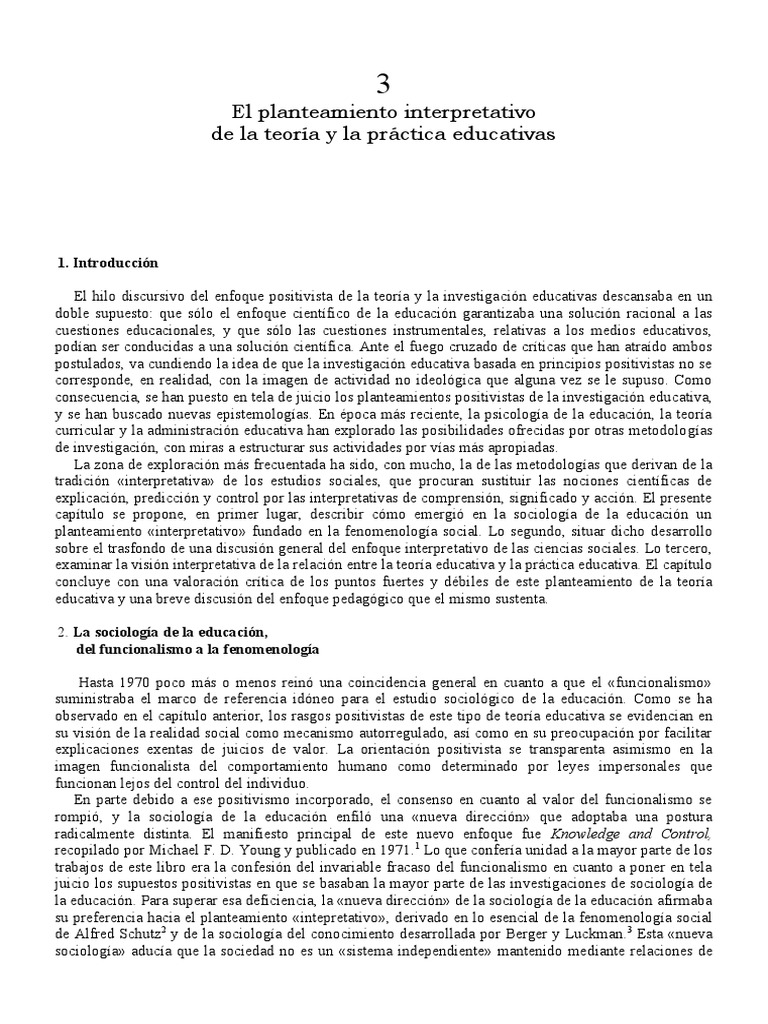 3
El planteamiento interpretativo
de la teoría y la práctica educativas

1. Introducción

El hilo discursivo del enfoque positivista de la teoría y la investigación educativas descansaba en un doble supuesto: que sólo el enfoque científico de la educación garantizaba una solución racional a las cuestiones educacionales, y que sólo las cuestiones instrumentales, relativas a los medios educativos, podían ser conducidas a una solución científica. Ante el fuego cruzado de críticas que han atraído ambos postulados, va cundiendo la idea de que la investigación educativa basada en principios positivistas no se corresponde, en realidad, con la imagen de actividad no ideológica que alguna vez se le supuso. Como consecuencia, se han puesto en tela de juicio los planteamientos positivistas de la investigación educativa, y se han buscado nuevas epistemologías. En época más reciente, la psicología de la educación, la teoría curricular y la administración educativa han explorado las posibilidades ofrecidas por otras metodologías de investigación, con miras a estructurar sus actividades por vías más apropiadas.

La zona de exploración más frecuentada ha sido, con mucho, la de las metodologías que derivan de la tradición «interpretativa» de los estudios sociales, que procuran sustituir las nociones científicas de explicación, predicción y control por las interpretativas de comprensión, significado y acción. El presente capítulo se propone, en primer lugar, describir cómo emergió en la sociología de la educación un planteamiento «interpretativo» fundado en la fenomenología social. Lo segundo, situar dicho desarrollo sobre el trasfondo de una discusión general del enfoque interpretativo de las ciencias sociales. Lo tercero, examinar la visión interpretativa de la relación entre la teoría educativa y la práctica educativa. El capítulo concluye con una valoración crítica de los puntos fuertes y débiles de este planteamiento de la teoría educativa y una breve discusión del enfoque pedagógico que el mismo sustenta.

2. La sociología de la educación, del funcionalismo a la fenomenología

Hasta 1970 poco más o menos reinó una coincidencia general en cuanto a que el «funcionalismo» suministraba el marco de referencia idóneo para el estudio sociológico de la educación. Como se ha observado en el capítulo anterior, los rasgos positivistas de este tipo de teoría educativa se evidencian en su visión de la realidad social como mecanismo autorregulado, así como en su preocupación por facilitar explicaciones exentas de juicios de valor. La orientación positivista se transparenta asimismo en la imagen funcionalista del comportamiento humano como determinado por leyes impersonales que funcionan lejos del control del individuo.

En parte debido a ese positivismo incorporado, el consenso en cuanto al valor del funcionalismo se rompió, y la sociología de la educación enfiló una «nueva dirección» que adoptaba una postura radicalmente distinta. El manifiesto principal de este nuevo enfoque fue Knowledge and Control, recopilado por Michael F. D. Young y publicado en 1971.$^1$ Lo que confería unidad a la mayor parte de los trabajos de este libro era la confesión del invariable fracaso del funcionalismo en cuanto a poner en tela juicio los supuestos positivistas en que se basaban la mayor parte de las investigaciones de sociología de la educación. Para superar esa deficiencia, la «nueva dirección» de la sociología de la educación afirmaba su preferencia hacia el planteamiento «intepretativo», derivado en lo esencial de la fenomenología social de Alfred Schutz$^2$ y de la sociología del conocimiento desarrollada por Berger y Luckman.$^3$ Esta «nueva sociología» aducía que la sociedad no es un «sistema independiente» mantenido mediante relaciones de